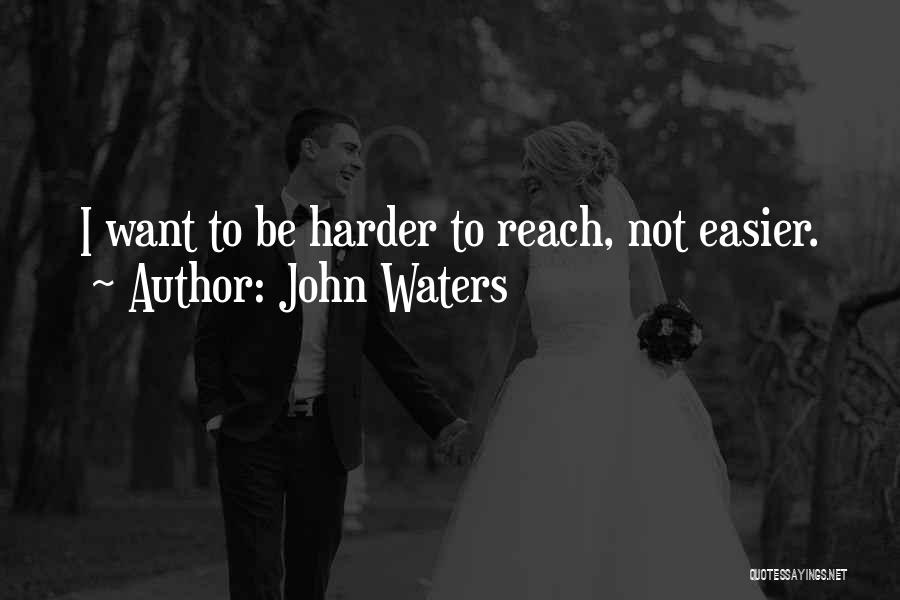 I want to be harder to reach, not easier.
~ Author: John Waters

QUOTESSAYINGS.NET